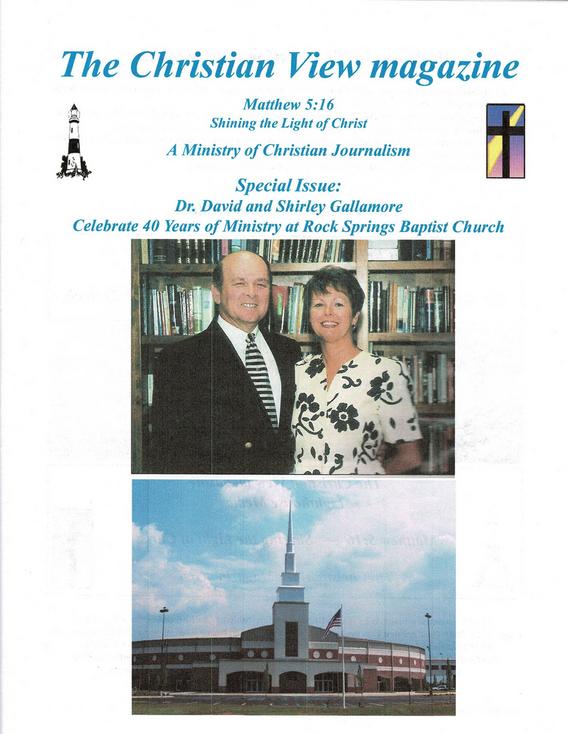 The Christian View magazine

Matthew 5:16
Shining the Light of Christ

A Ministry of Christian Journalism

Special Issue:
Dr. David and Shirley Gallamore
Celebrate 40 Years of Ministry at Rock Springs Baptist Church